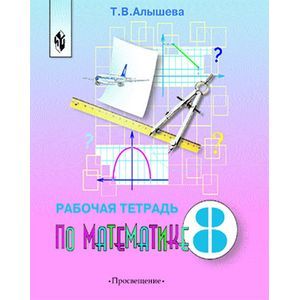 Т.В.Алышева

?

?

?

РАБОЧАЯ ТЕТРАДЬ

ПО МАТЕМАТИКЕ

8

•Просвещение•